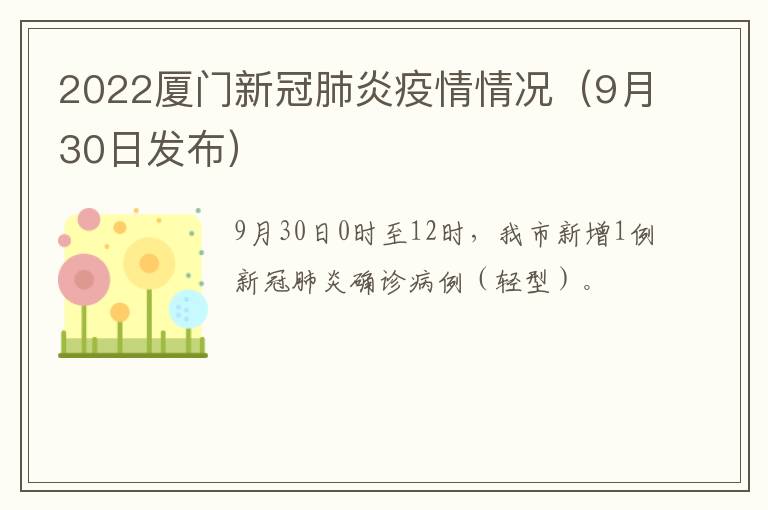 2022厦门新冠肺炎疫情情况（9月30日发布）

9月30日0时至12时，我市新增1例新冠肺炎确诊病例（轻型）。